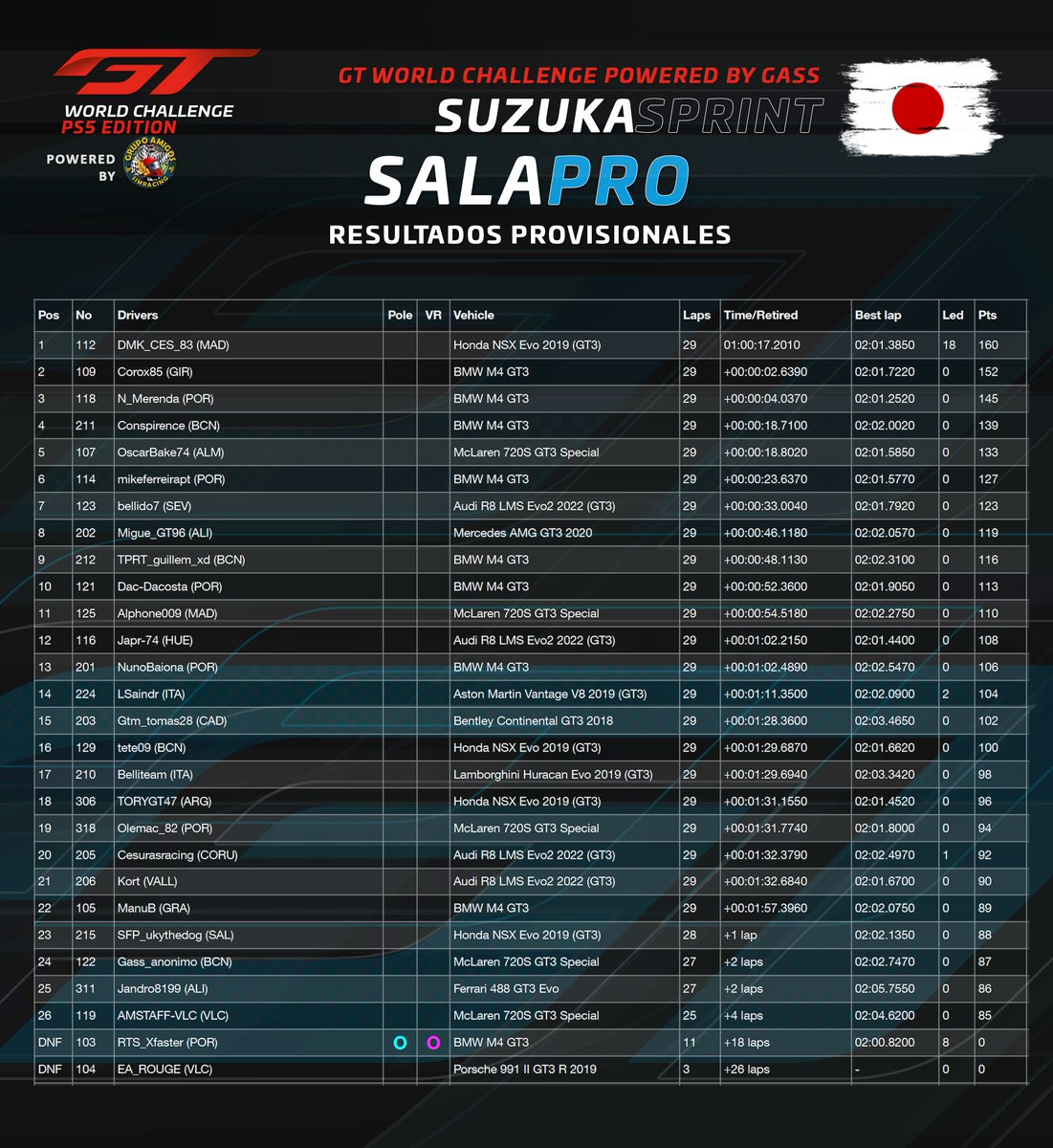 GT
WORLD CHALLENGE
PS5 EDITION
POWERED BY
GRUPO AMIGOS SIMRACING

GT WORLD CHALLENGE POWERED BY GASS
SUZUKASPRINT

SALAPRO
RESULTADOS PROVISIONALES

| Pos | No | Drivers | Pole | VR | Vehicle | Laps | Time/Retired | Best lap | Led | Pts |
|---|---|---|---|---|---|---|---|---|---|---|
| 1 | 112 | DMK_CES_83 (MAD) | | | Honda NSX Evo 2019 (GT3) | 29 | 01:00:17.2010 | 02:01.3850 | 18 | 160 |
| 2 | 109 | Corox85 (GIR) | | | BMW M4 GT3 | 29 | +00:00:02.6390 | 02:01.7220 | 0 | 152 |
| 3 | 118 | N_Merenda (POR) | | | BMW M4 GT3 | 29 | +00:00:04.0370 | 02:01.2520 | 0 | 145 |
| 4 | 211 | Conspirence (BCN) | | | BMW M4 GT3 | 29 | +00:00:18.7100 | 02:02.0020 | 0 | 139 |
| 5 | 107 | OscarBake74 (ALM) | | | McLaren 720S GT3 Special | 29 | +00:00:18.8020 | 02:01.5850 | 0 | 133 |
| 6 | 114 | mikeferreirapt (POR) | | | BMW M4 GT3 | 29 | +00:00:23.6370 | 02:01.5770 | 0 | 127 |
| 7 | 123 | bellido7 (SEV) | | | Audi R8 LMS Evo2 2022 (GT3) | 29 | +00:00:33.0040 | 02:01.7920 | 0 | 123 |
| 8 | 202 | Migue_GT96 (ALI) | | | Mercedes AMG GT3 2020 | 29 | +00:00:46.1180 | 02:02.0570 | 0 | 119 |
| 9 | 212 | TPRT_guillem_xd (BCN) | | | BMW M4 GT3 | 29 | +00:00:48.1130 | 02:02.3100 | 0 | 116 |
| 10 | 121 | Dac-Dacosta (POR) | | | BMW M4 GT3 | 29 | +00:00:52.3600 | 02:01.9050 | 0 | 113 |
| 11 | 125 | Alphone009 (MAD) | | | McLaren 720S GT3 Special | 29 | +00:00:54.5180 | 02:02.2750 | 0 | 110 |
| 12 | 116 | Japr-74 (HUE) | | | Audi R8 LMS Evo2 2022 (GT3) | 29 | +00:01:02.2150 | 02:01.4400 | 0 | 108 |
| 13 | 201 | NunoBaiona (POR) | | | BMW M4 GT3 | 29 | +00:01:02.4890 | 02:02.5470 | 0 | 106 |
| 14 | 224 | LSaindr (ITA) | | | Aston Martin Vantage V8 2019 (GT3) | 29 | +00:01:11.3500 | 02:02.0900 | 2 | 104 |
| 15 | 203 | Gtm_tomas28 (CAD) | | | Bentley Continental GT3 2018 | 29 | +00:01:28.3600 | 02:03.4650 | 0 | 102 |
| 16 | 129 | tete09 (BCN) | | | Honda NSX Evo 2019 (GT3) | 29 | +00:01:29.6870 | 02:01.6620 | 0 | 100 |
| 17 | 210 | Belliteam (ITA) | | | Lamborghini Huracan Evo 2019 (GT3) | 29 | +00:01:29.6940 | 02:03.3420 | 0 | 98 |
| 18 | 306 | TORYGT47 (ARG) | | | Honda NSX Evo 2019 (GT3) | 29 | +00:01:31.1550 | 02:01.4520 | 0 | 96 |
| 19 | 318 | Olemac_82 (POR) | | | McLaren 720S GT3 Special | 29 | +00:01:31.7740 | 02:01.8000 | 0 | 94 |
| 20 | 205 | Cesurasracing (CORU) | | | Audi R8 LMS Evo2 2022 (GT3) | 29 | +00:01:32.3790 | 02:02.4970 | 1 | 92 |
| 21 | 206 | Kort (VALL) | | | Audi R8 LMS Evo2 2022 (GT3) | 29 | +00:01:32.6840 | 02:01.6700 | 0 | 90 |
| 22 | 105 | ManuB (GRA) | | | BMW M4 GT3 | 29 | +00:01:57.3960 | 02:02.0750 | 0 | 89 |
| 23 | 215 | SFP_ukythedog (SAL) | | | Honda NSX Evo 2019 (GT3) | 28 | +1 lap | 02:02.1350 | 0 | 88 |
| 24 | 122 | Gass_anonimo (BCN) | | | McLaren 720S GT3 Special | 27 | +2 laps | 02:02.7470 | 0 | 87 |
| 25 | 311 | Jandro8199 (ALI) | | | Ferrari 488 GT3 Evo | 27 | +2 laps | 02:05.7550 | 0 | 86 |
| 26 | 119 | AMSTAFF-VLC (VLC) | | | McLaren 720S GT3 Special | 25 | +4 laps | 02:04.6200 | 0 | 85 |
| DNF | 103 | RTS_Xfaster (POR) | O | O | BMW M4 GT3 | 11 | +18 laps | 02:00.8200 | 8 | 0 |
| DNF | 104 | EA_ROUGE (VLC) | | | Porsche 991 II GT3 R 2019 | 3 | +26 laps | - | 0 | 0 |